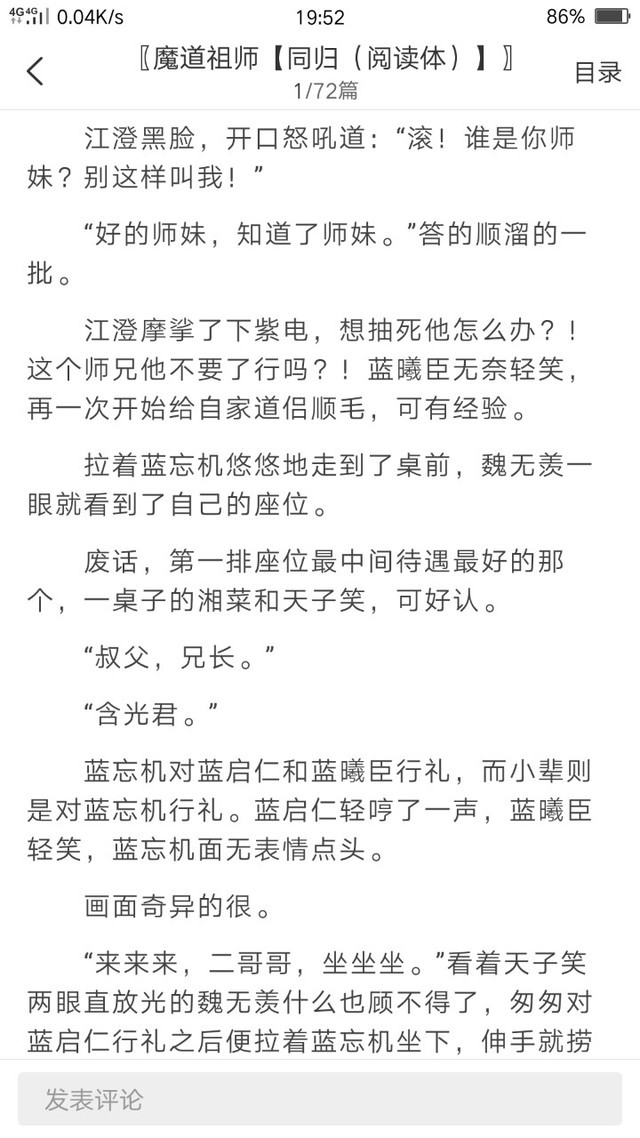 4G 4G 0.04K/s 19:52 86%

〖魔道祖师【同归（阅读体）】〗
1/72篇
目录

江澄黑脸，开口怒吼道：“滚！谁是你师妹？别这样叫我！”

“好的师妹，知道了师妹。”答的顺溜的一批。

江澄摩挲了下紫电，想抽死他怎么办？！这个师兄他不要了行吗？！蓝曦臣无奈轻笑，再一次开始给自家道侣顺毛，可有经验。

拉着蓝忘机悠悠地走到了桌前，魏无羡一眼就看到了自己的座位。

废话，第一排座位最中间待遇最好的那个，一桌子的湘菜和天子笑，可好认。

“叔父，兄长。”

“含光君。”

蓝忘机对蓝启仁和蓝曦臣行礼，而小辈则是对蓝忘机行礼。蓝启仁轻哼了一声，蓝曦臣轻笑，蓝忘机面无表情点头。

画面奇异的很。

“来来来，二哥哥，坐坐坐。”看着天子笑两眼直放光的魏无羡什么也顾不得了，匆匆对蓝启仁行礼之后便拉着蓝忘机坐下，伸手就捞

发表评论